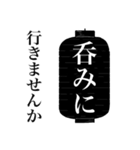 呑みに
行きませんか